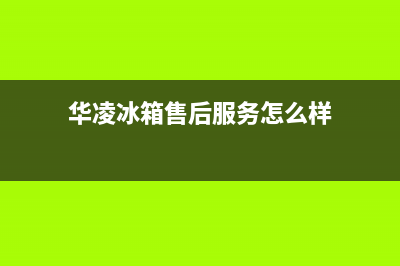 华凌冰箱售后服务怎么样